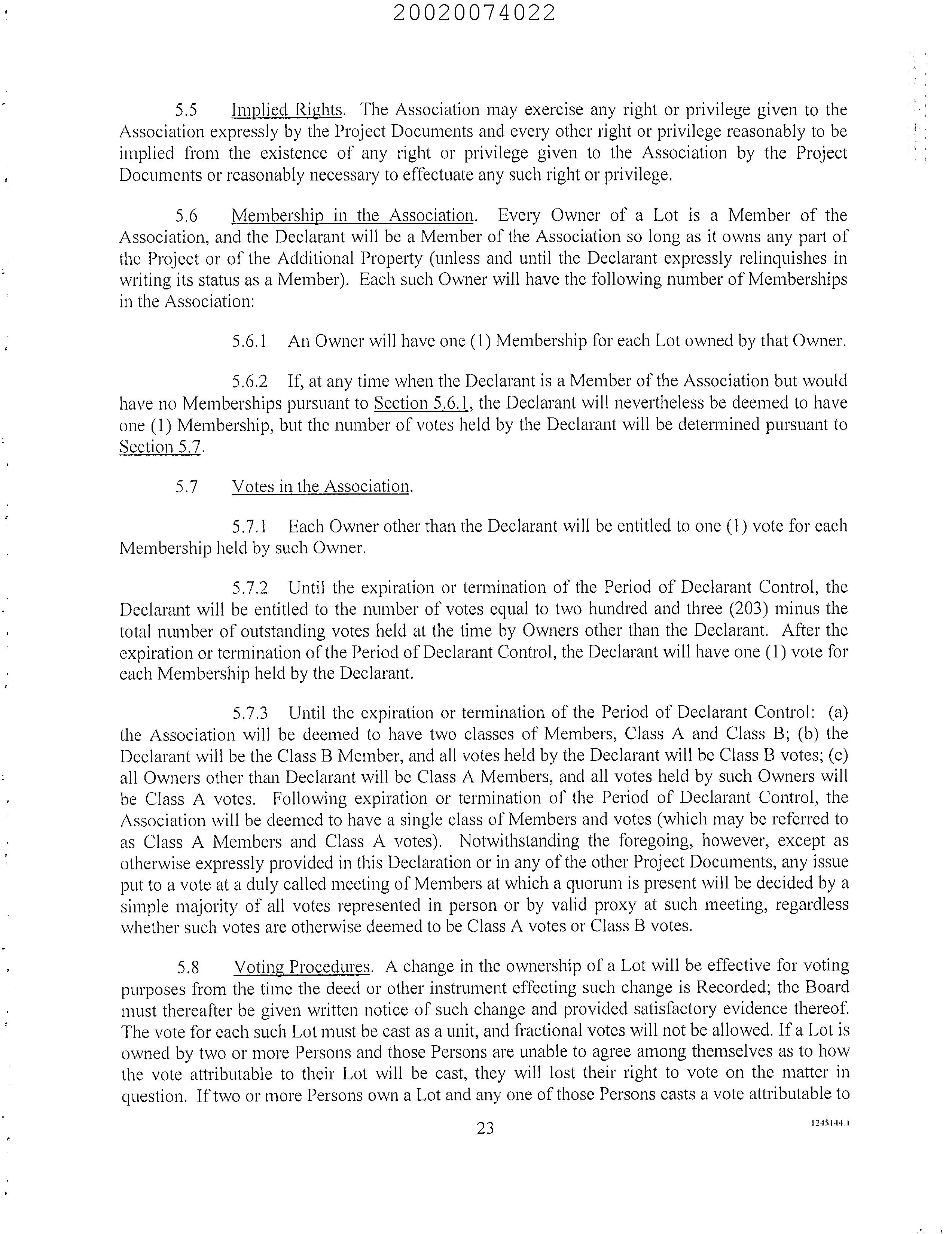 20020074022

5.5 Implied Rights. The Association may exercise any right or privilege given to the Association expressly by the Project Documents and every other right or privilege reasonably to be implied from the existence of any right or privilege given to the Association by the Project Documents or reasonably necessary to effectuate any such right or privilege.

5.6 Membership in the Association. Every Owner of a Lot is a Member of the Association, and the Declarant will be a Member of the Association so long as it owns any part of the Project or of the Additional Property (unless and until the Declarant expressly relinquishes in writing its status as a Member). Each such Owner will have the following number of Memberships in the Association:

5.6.1 An Owner will have one (1) Membership for each Lot owned by that Owner.

5.6.2 If, at any time when the Declarant is a Member of the Association but would have no Memberships pursuant to Section 5.6.1, the Declarant will nevertheless be deemed to have one (1) Membership, but the number of votes held by the Declarant will be determined pursuant to Section 5.7.

5.7 Votes in the Association.

5.7.1 Each Owner other than the Declarant will be entitled to one (1) vote for each Membership held by such Owner.

5.7.2 Until the expiration or termination of the Period of Declarant Control, the Declarant will be entitled to the number of votes equal to two hundred and three (203) minus the total number of outstanding votes held at the time by Owners other than the Declarant. After the expiration or termination of the Period of Declarant Control, the Declarant will have one (1) vote for each Membership held by the Declarant.

5.7.3 Until the expiration or termination of the Period of Declarant Control: (a) the Association will be deemed to have two classes of Members, Class A and Class B; (b) the Declarant will be the Class B Member, and all votes held by the Declarant will be Class B votes; (c) all Owners other than Declarant will be Class A Members, and all votes held by such Owners will be Class A votes. Following expiration or termination of the Period of Declarant Control, the Association will be deemed to have a single class of Members and votes (which may be referred to as Class A Members and Class A votes). Notwithstanding the foregoing, however, except as otherwise expressly provided in this Declaration or in any of the other Project Documents, any issue put to a vote at a duly called meeting of Members at which a quorum is present will be decided by a simple majority of all votes represented in person or by valid proxy at such meeting, regardless whether such votes are otherwise deemed to be Class A votes or Class B votes.

5.8 Voting Procedures. A change in the ownership of a Lot will be effective for voting purposes from the time the deed or other instrument effecting such change is Recorded; the Board must thereafter be given written notice of such change and provided satisfactory evidence thereof. The vote for each such Lot must be cast as a unit, and fractional votes will not be allowed. If a Lot is owned by two or more Persons and those Persons are unable to agree among themselves as to how the vote attributable to their Lot will be cast, they will lost their right to vote on the matter in question. If two or more Persons own a Lot and any one of those Persons casts a vote attributable to

23

1245144.1